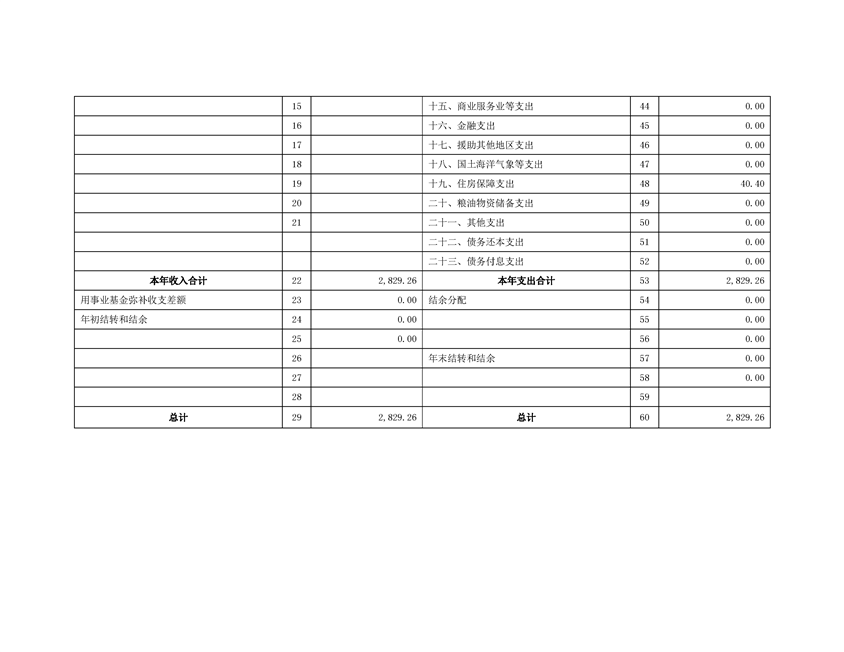 |  | 15 |  | 十五、商业服务业等支出 | 44 | 0.00 |
|---|---|---|---|---|---|
|  | 16 |  | 十六、金融支出 | 45 | 0.00 |
|  | 17 |  | 十七、援助其他地区支出 | 46 | 0.00 |
|  | 18 |  | 十八、国土海洋气象等支出 | 47 | 0.00 |
|  | 19 |  | 十九、住房保障支出 | 48 | 40.40 |
|  | 20 |  | 二十、粮油物资储备支出 | 49 | 0.00 |
|  | 21 |  | 二十一、其他支出 | 50 | 0.00 |
|  |  |  | 二十二、债务还本支出 | 51 | 0.00 |
|  |  |  | 二十三、债务付息支出 | 52 | 0.00 |
| 本年收入合计 | 22 | 2,829.26 | 本年支出合计 | 53 | 2,829.26 |
| 用事业基金弥补收支差额 | 23 | 0.00 | 结余分配 | 54 | 0.00 |
| 年初结转和结余 | 24 | 0.00 |  | 55 | 0.00 |
|  | 25 | 0.00 |  | 56 | 0.00 |
|  | 26 |  | 年末结转和结余 | 57 | 0.00 |
|  | 27 |  |  | 58 | 0.00 |
|  | 28 |  |  | 59 |  |
| 总计 | 29 | 2,829.26 | 总计 | 60 | 2,829.26 |